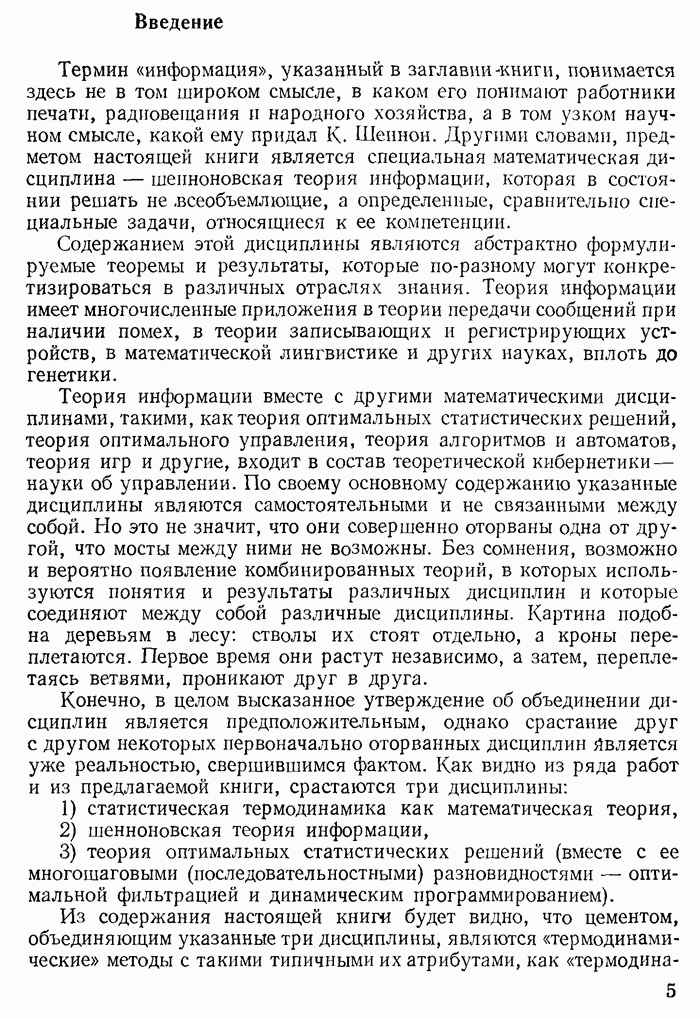 Введение

Термин «информация», указанный в заглавии книги, понимается здесь не в том широком смысле, в каком его понимают работники печати, радиовещания и народного хозяйства, а в том узком научном смысле, какой ему придал К. Шеннон. Другими словами, предметом настоящей книги является специальная математическая дисциплина — шенноновская теория информации, которая в состоянии решать не всеобъемлющие, а определенные, сравнительно специальные задачи, относящиеся к ее компетенции.

Содержанием этой дисциплины являются абстрактно формулируемые теоремы и результаты, которые по-разному могут конкретизироваться в различных отраслях знания. Теория информации имеет многочисленные приложения в теории передачи сообщений при наличии помех, в теории записывающих и регистрирующих устройств, в математической лингвистике и других науках, вплоть до генетики.

Теория информации вместе с другими математическими дисциплинами, такими, как теория оптимальных статистических решений, теория оптимального управления, теория алгоритмов и автоматов, теория игр и другие, входит в состав теоретической кибернетики — науки об управлении. По своему основному содержанию указанные дисциплины являются самостоятельными и не связанными между собой. Но это не значит, что они совершенно оторваны одна от другой, что мосты между ними не возможны. Без сомнения, возможно и вероятно появление комбинированных теорий, в которых используются понятия и результаты различных дисциплин и которые соединяют между собой различные дисциплины. Картина подобна деревьям в лесу: стволы их стоят отдельно, а кроны переплетаются. Первое время они растут независимо, а затем, переплетаясь ветвями, проникают друг в друга.

Конечно, в целом высказанное утверждение об объединении дисциплин является предположительным, однако срастание друг с другом некоторых первоначально оторванных дисциплин является уже реальностью, свершившимся фактом. Как видно из ряда работ и из предлагаемой книги, срастаются три дисциплины:

1) статистическая термодинамика как математическая теория,
2) шенноновская теория информации,
3) теория оптимальных статистических решений (вместе с ее многошаговыми (последовательностными) разновидностями — оптимальной фильтрацией и динамическим программированием).

Из содержания настоящей книги будет видно, что цементом, объединяющим указанные три дисциплины, являются «термодинамические» методы с такими типичными их атрибутами, как «термодина-

5